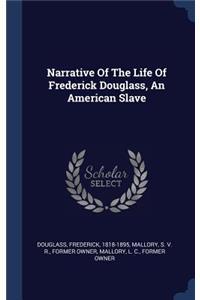 Narrative Of The Life Of Frederick Douglass, An American Slave

Scholar SELECT

DOUGLASS, FREDERICK, 1818-1895, MALLORY, S. V. R., FORMER OWNER, MALLORY, L. C., FORMER OWNER